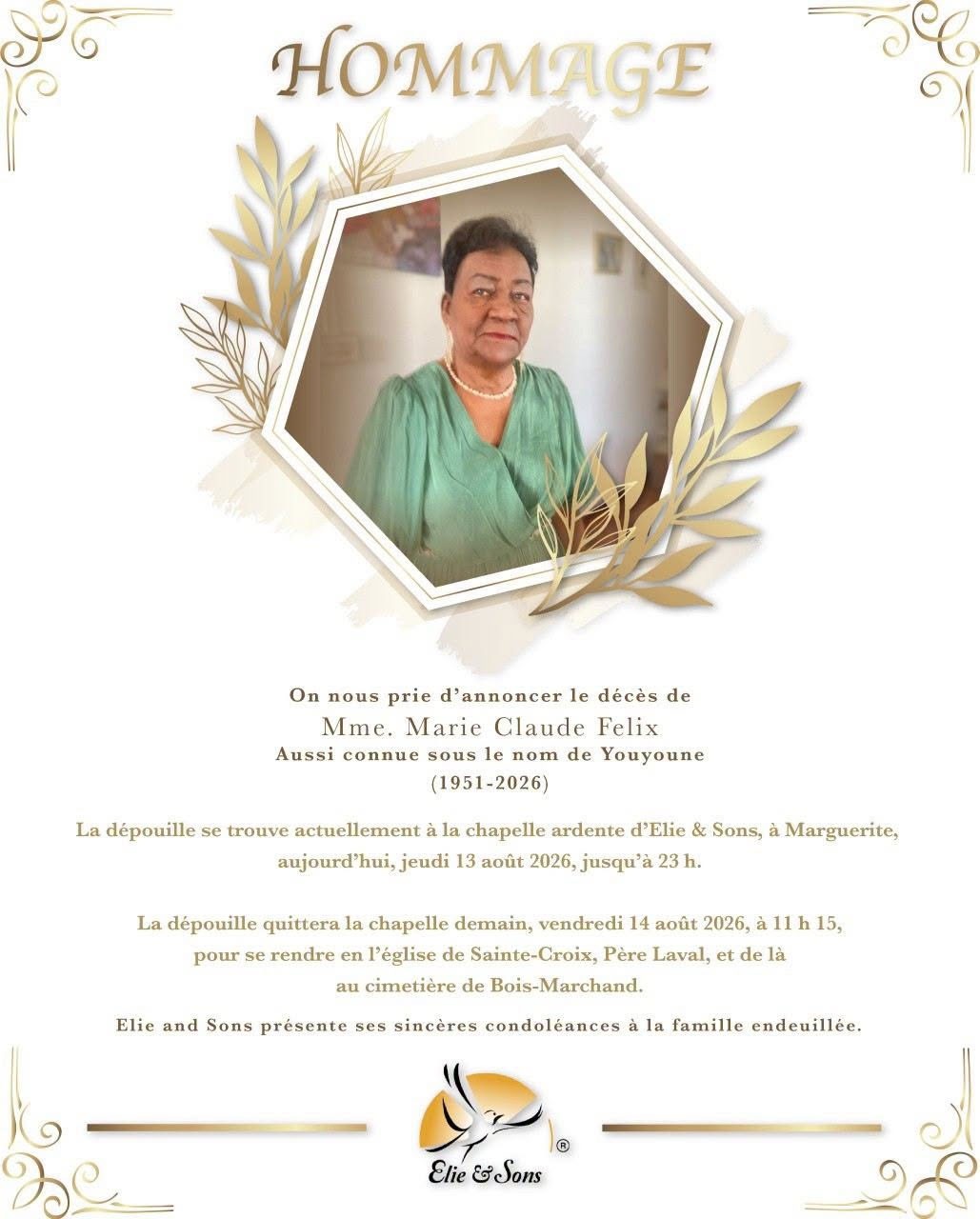 HOMMAGE

On nous prie d'annoncer le décès de

Mme. Marie Claude Felix

Aussi connue sous le nom de Youyoune

(1951-2026)

La dépouille se trouve actuellement à la chapelle ardente d'Elie & Sons, à Marguerite, aujourd'hui, jeudi 13 août 2026, jusqu'à 23 h.

La dépouille quittera la chapelle demain, vendredi 14 août 2026, à 11 h 15, pour se rendre en l'église de Sainte-Croix, Père Laval, et de là au cimetière de Bois-Marchand.

Elie and Sons présente ses sincères condoléances à la famille endeuillée.

Elie & Sons ®